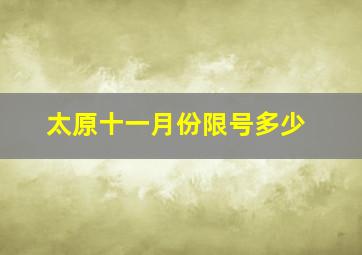 太原十一月份限号多少